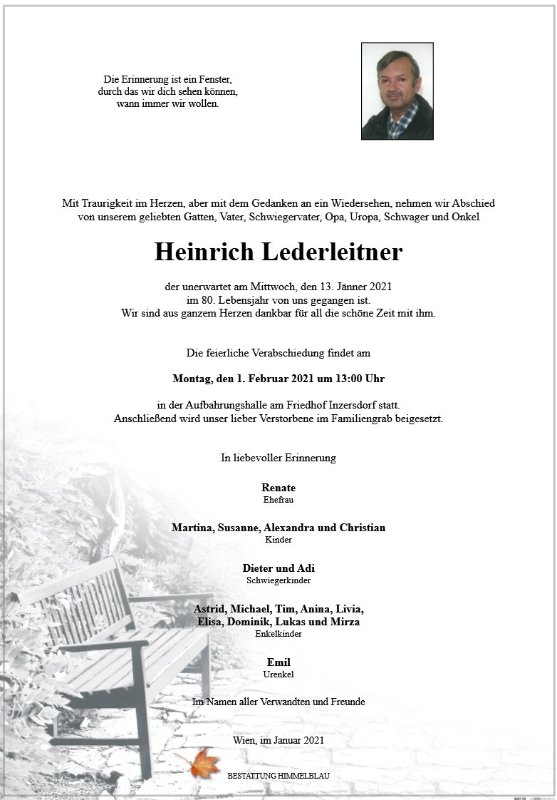 Die Erinnerung ist ein Fenster, durch das wir dich sehen können, wann immer wir wollen.

Mit Traurigkeit im Herzen, aber mit dem Gedanken an ein Wiedersehen, nehmen wir Abschied von unserem geliebten Gatten, Vater, Schwiegervater, Opa, Uropa, Schwager und Onkel

Heinrich Lederleitner

der unerwartet am Mittwoch, den 13. Jänner 2021 im 80. Lebensjahr von uns gegangen ist. Wir sind aus ganzem Herzen dankbar für all die schöne Zeit mit ihm.

Die feierliche Verabschiedung findet am

Montag, den 1. Februar 2021 um 13:00 Uhr

in der Aufbahrungshalle am Friedhof Inzersdorf statt. Anschließend wird unser lieber Verstorbene im Familiengrab beigesetzt.

In liebevoller Erinnerung

Renate
Ehefrau

Martina, Susanne, Alexandra und Christian
Kinder

Dieter und Adi
Schwiegerkinder

Astrid, Michael, Tim, Anina, Livia, Elisa, Dominik, Lukas und Mirza
Enkelkinder

Emil
Urenkel

Im Namen aller Verwandten und Freunde

Wien, im Januar 2021

BESTATTUNG HIMMELBLAU